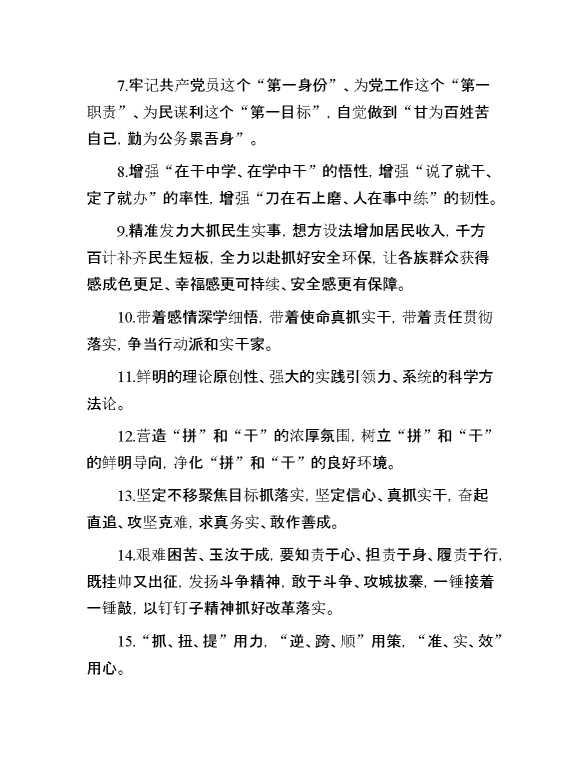 7.牢记共产党员这个“第一身份”、为党工作这个“第一职责”、为民谋利这个“第一目标”，自觉做到“甘为百姓苦自己，勤为公务累吾身”。

8.增强“在干中学、在学中干”的悟性，增强“说了就干、定了就办”的率性，增强“刀在石上磨、人在事中练”的韧性。

9.精准发力大抓民生实事，想方设法增加居民收入，千方百计补齐民生短板，全力以赴抓好安全环保，让各族群众获得感成色更足、幸福感更可持续、安全感更有保障。

10.带着感情深学细悟，带着使命真抓实干，带着责任贯彻落实，争当行动派和实干家。

11.鲜明的理论原创性、强大的实践引领力、系统的科学方法论。

12.营造“拼”和“干”的浓厚氛围，树立“拼”和“干”的鲜明导向，净化“拼”和“干”的良好环境。

13.坚定不移聚焦目标抓落实，坚定信心、真抓实干，奋起直追、攻坚克难，求真务实、敢作善成。

14.艰难困苦、玉汝于成，要知责于心、担责于身、履责于行，既挂帅又出征，发扬斗争精神，敢于斗争、攻城拔寨，一锤接着一锤敲，以钉钉子精神抓好改革落实。

15.“抓、扭、提”用力，“逆、跨、顺”用策，“准、实、效”用心。